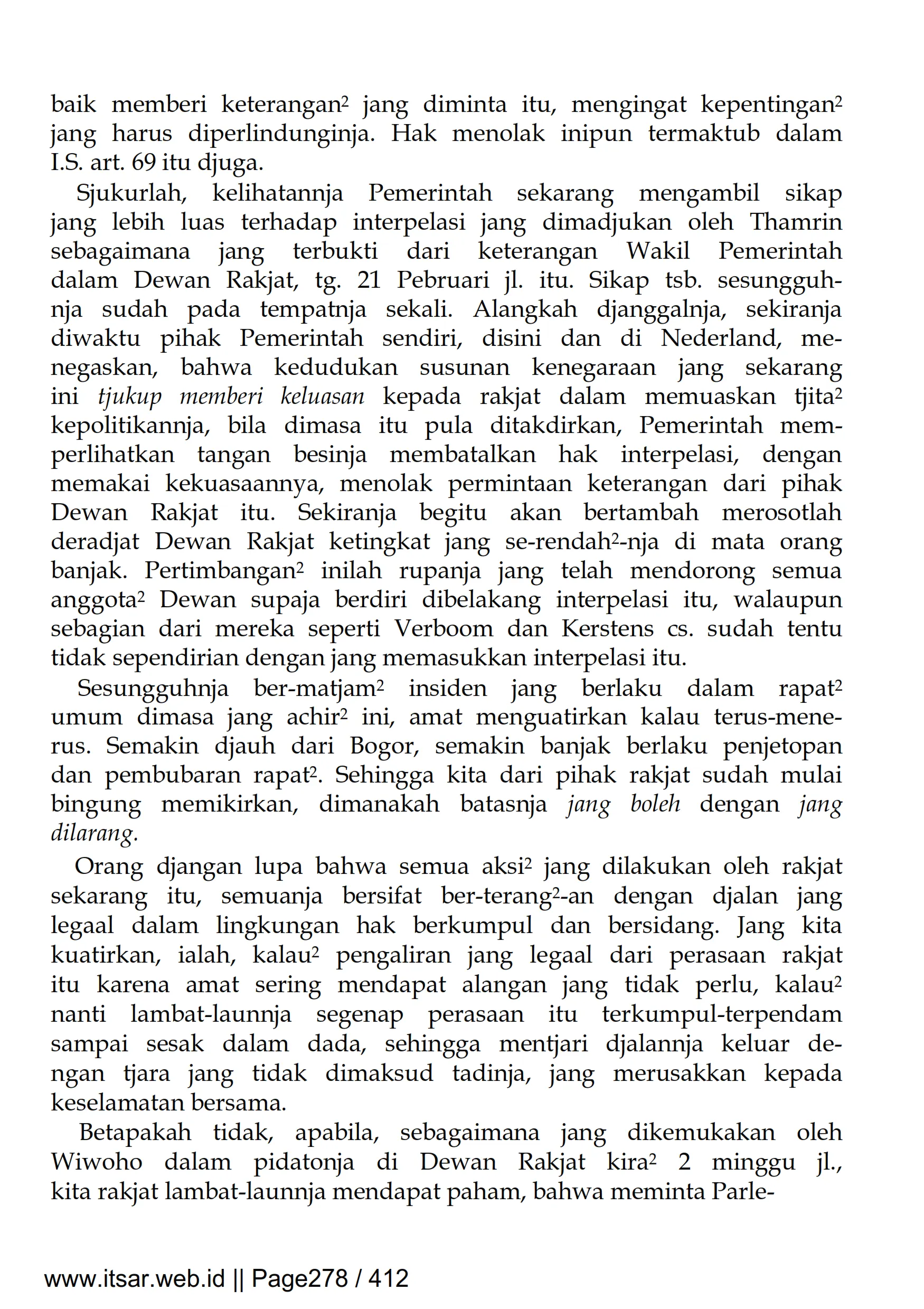 baik memberi keterangan² jang diminta itu, mengingat kepentingan² jang harus diperlindunginja. Hak menolak inipun termaktub dalam I.S. art. 69 itu djuga.

Sjukurlah, kelihatannja Pemerintah sekarang mengambil sikap jang lebih luas terhadap interpelasi jang dimadjukan oleh Thamrin sebagaimana jang terbukti dari keterangan Wakil Pemerintah dalam Dewan Rakjat, tg. 21 Pebruari jl. itu. Sikap tsb. sesungguhnja sudah pada tempatnja sekali. Alangkah djanggalnja, sekiranja diwaktu pihak Pemerintah sendiri, disini dan di Nederland, menegaskan, bahwa kedudukan susunan kenegaraan jang sekarang ini tjukup memberi keluasan kepada rakjat dalam memuaskan tjita² kepolitikannja, bila dimasa itu pula ditakdirkan, Pemerintah memperlihatkan tangan besinja membatalkan hak interpelasi, dengan memakai kekuasaannya, menolak permintaan keterangan dari pihak Dewan Rakjat itu. Sekiranja begitu akan bertambah merosotlah deradjat Dewan Rakjat ketingkat jang se-rendah²-nja di mata orang banjak. Pertimbangan² inilah rupanja jang telah mendorong semua anggota² Dewan supaja berdiri dibelakang interpelasi itu, walaupun sebagian dari mereka seperti Verboom dan Kerstens cs. sudah tentu tidak sependirian dengan jang memasukkan interpelasi itu.

Sesungguhnja ber-matjam² insiden jang berlaku dalam rapat² umum dimasa jang achir² ini, amat menguatirkan kalau terus-menerus. Semakin djauh dari Bogor, semakin banjak berlaku penjetopan dan pembubaran rapat². Sehingga kita dari pihak rakjat sudah mulai bingung memikirkan, dimanakah batasnja jang boleh dengan jang dilarang.

Orang djangan lupa bahwa semua aksi² jang dilakukan oleh rakjat sekarang itu, semuanja bersifat ber-terang²-an dengan djalan jang legaal dalam lingkungan hak berkumpul dan bersidang. Jang kita kuatirkan, ialah, kalau² pengaliran jang legaal dari perasaan rakjat itu karena amat sering mendapat alangan jang tidak perlu, kalau² nanti lambat-launnja segenap perasaan itu terkumpul-terpendam sampai sesak dalam dada, sehingga mentjari djalannja keluar dengan tjara jang tidak dimaksud tadinja, jang merusakkan kepada keselamatan bersama.

Betapakah tidak, apabila, sebagaimana jang dikemukakan oleh Wiwoho dalam pidatonja di Dewan Rakjat kira² 2 minggu jl., kita rakjat lambat-launnja mendapat paham, bahwa meminta Parle-

www.itsar.web.id || Page278 / 412